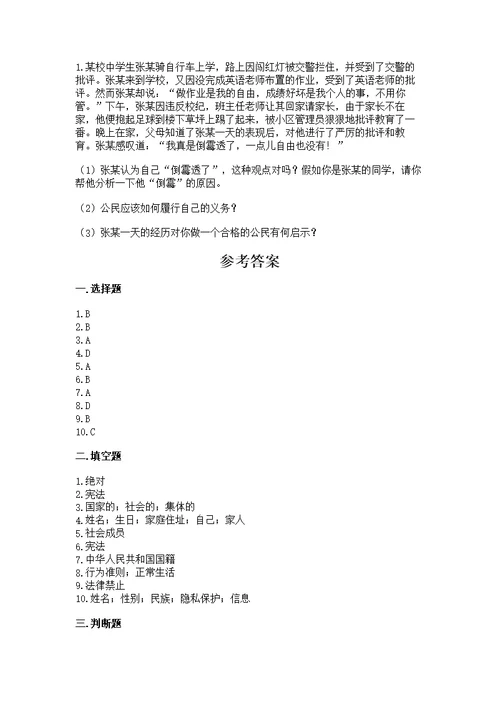 1.某校中学生张某骑自行车上学，路上因闯红灯被交警拦住，并受到了交警的批评。张某来到学校，又因没完成英语老师布置的作业，受到了英语老师的批评。然而张某却说："做作业是我的自由，成绩好坏是我个人的事，不用你管。"下午，张某因违反校纪，班主任老师让其回家请家长，由于家长不在家，他便抱起足球到楼下草坪上踢了起来，被小区管理员狠狠地批评教育了一番。晚上在家，父母知道了张某一天的表现后，对他进行了严厉的批评和教育。张某感叹道："我真是倒霉透了，一点儿自由也没有！"

（1）张某认为自己"倒霉透了"，这种观点对吗？假如你是张某的同学，请你帮他分析一下他"倒霉"的原因。

（2）公民应该如何履行自己的义务？

（3）张某一天的经历对你做一个合格的公民有何启示？

参考答案

一.选择题

1.B
2.B
3.A
4.D
5.A
6.B
7.A
8.D
9.B
10.C

二.填空题

1.绝对
2.宪法
3.国家的；社会的；集体的
4.姓名；生日；家庭住址；自己；家人
5.社会成员
6.宪法
7.中华人民共和国国籍
8.行为准则；正常生活
9.法律禁止
10.姓名；性别；民族；隐私保护；信息

三.判断题